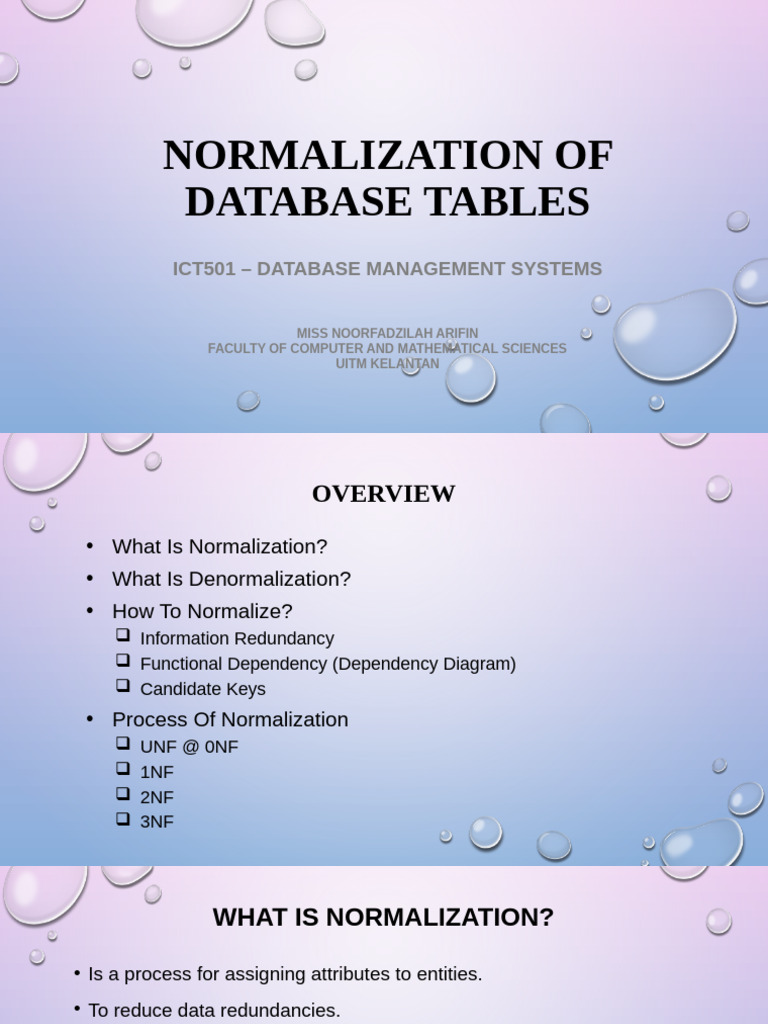 NORMALIZATION OF DATABASE TABLES

ICT501 – DATABASE MANAGEMENT SYSTEMS

MISS NOORFADZILAH ARIFIN
FACULTY OF COMPUTER AND MATHEMATICAL SCIENCES
UITM KELANTAN

OVERVIEW

• What Is Normalization?
• What Is Denormalization?
• How To Normalize?
❑ Information Redundancy
❑ Functional Dependency (Dependency Diagram)
❑ Candidate Keys
• Process Of Normalization
❑ UNF @ 0NF
❑ 1NF
❑ 2NF
❑ 3NF

WHAT IS NORMALIZATION?

• Is a process for assigning attributes to entities.
• To reduce data redundancies.